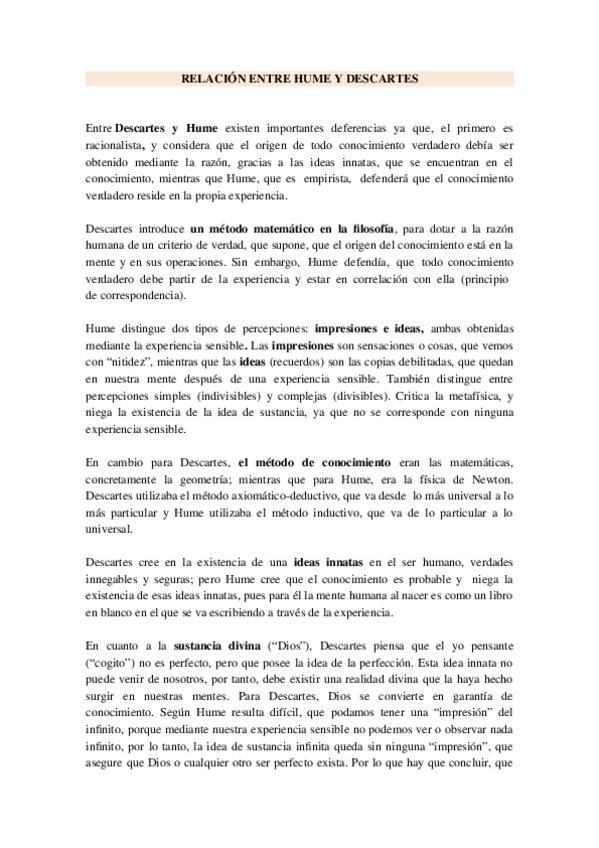 RELACIÓN ENTRE HUME Y DESCARTES

Entre Descartes y Hume existen importantes deferencias ya que, el primero es racionalista, y considera que el origen de todo conocimiento verdadero debía ser obtenido mediante la razón, gracias a las ideas innatas, que se encuentran en el conocimiento, mientras que Hume, que es empirista, defenderá que el conocimiento verdadero reside en la propia experiencia.

Descartes introduce un método matemático en la filosofía, para dotar a la razón humana de un criterio de verdad, que supone, que el origen del conocimiento está en la mente y en sus operaciones. Sin embargo, Hume defendía, que todo conocimiento verdadero debe partir de la experiencia y estar en correlación con ella (principio de correspondencia).

Hume distingue dos tipos de percepciones: impresiones e ideas, ambas obtenidas mediante la experiencia sensible. Las impresiones son sensaciones o cosas, que vemos con "nitidez", mientras que las ideas (recuerdos) son las copias debilitadas, que quedan en nuestra mente después de una experiencia sensible. También distingue entre percepciones simples (indivisibles) y complejas (divisibles). Critica la metafísica, y niega la existencia de la idea de sustancia, ya que no se corresponde con ninguna experiencia sensible.

En cambio para Descartes, el método de conocimiento eran las matemáticas, concretamente la geometría; mientras que para Hume, era la física de Newton. Descartes utilizaba el método axiomático-deductivo, que va desde lo más universal a lo más particular y Hume utilizaba el método inductivo, que va de lo particular a lo universal.

Descartes cree en la existencia de una ideas innatas en el ser humano, verdades innegables y seguras; pero Hume cree que el conocimiento es probable y niega la existencia de esas ideas innatas, pues para él la mente humana al nacer es como un libro en blanco en el que se va escribiendo a través de la experiencia.

En cuanto a la sustancia divina ("Dios"), Descartes piensa que el yo pensante ("cogito") no es perfecto, pero que posee la idea de la perfección. Esta idea innata no puede venir de nosotros, por tanto, debe existir una realidad divina que la haya hecho surgir en nuestras mentes. Para Descartes, Dios se convierte en garantía de conocimiento. Según Hume resulta difícil, que podamos tener una "impresión" del infinito, porque mediante nuestra experiencia sensible no podemos ver o observar nada infinito, por lo tanto, la idea de sustancia infinita queda sin ninguna "impresión", que asegure que Dios o cualquier otro ser perfecto exista. Por lo que hay que concluir, que